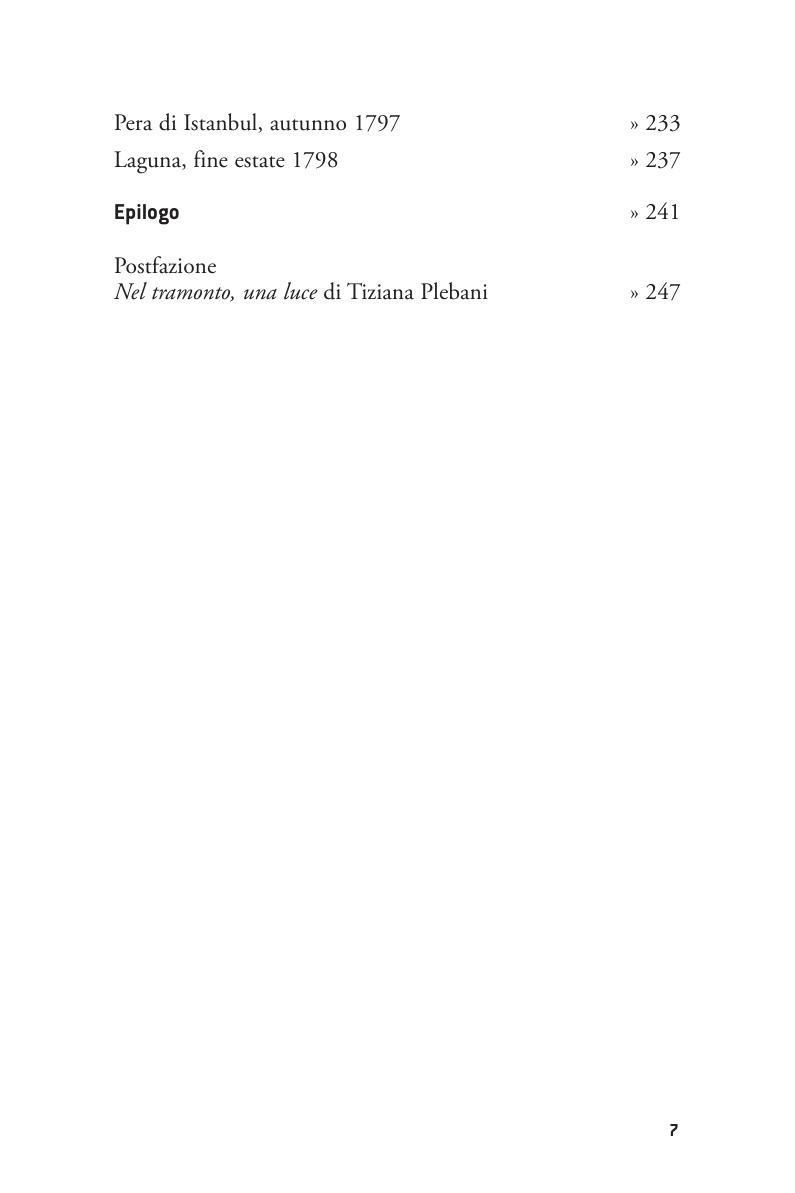 Pera di Istanbul, autunno 1797 » 233
Laguna, fine estate 1798 » 237

Epilogo » 241

Postfazione
Nel tramonto, una luce di Tiziana Plebani » 247

7